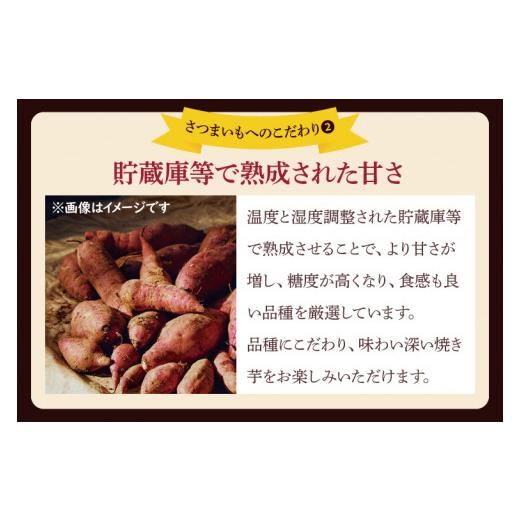 さつまいもへのこだわり❷

貯蔵庫等で熟成された甘さ

※画像はイメージです

温度と湿度調整された貯蔵庫等で熟成させることで、より甘さが増し、糖度が高くなり、食感も良い品種を厳選しています。
品種にこだわり、味わい深い焼き芋をお楽しみいただけます。